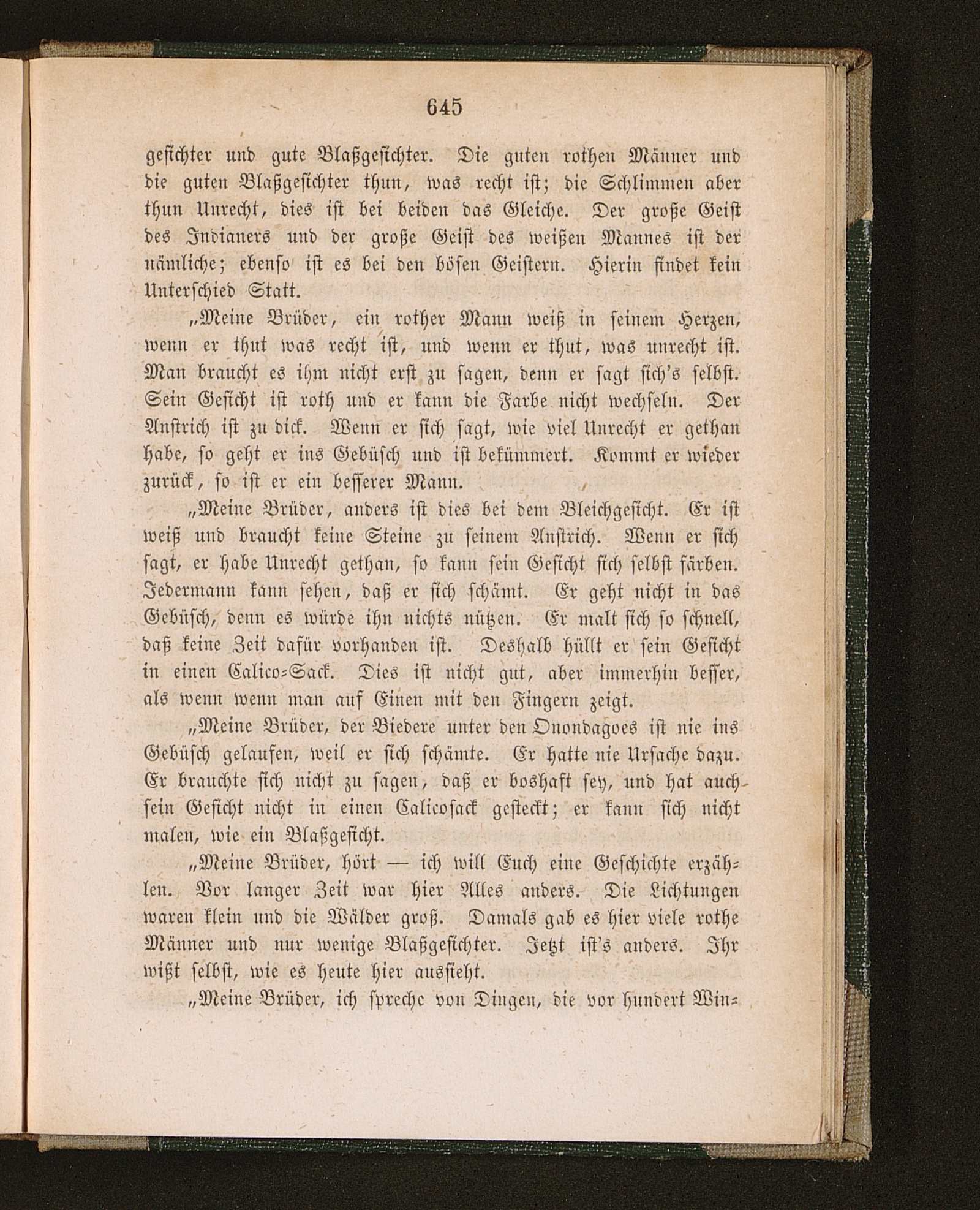 645

gesichter und gute Blaßgesichter. Die guten rothen Männer und die guten Blaßgesichter thun, was recht ist; die Schlimmen aber thun Unrecht, dies ist bei beiden das Gleiche. Der große Geist des Indianers und der große Geist des weißen Mannes ist der nämliche; ebenso ist es bei den bösen Geistern. Hierin findet kein Unterschied Statt.

„Meine Brüder, ein rother Mann weiß in seinem Herzen, wenn er thut was recht ist, und wenn er thut, was unrecht ist. Man braucht es ihm nicht erst zu sagen, denn er sagt sich's selbst. Sein Gesicht ist roth und er kann die Farbe nicht wechseln. Der Anstrich ist zu dick. Wenn er sich sagt, wie viel Unrecht er gethan habe, so geht er ins Gebüsch und ist bekümmert. Kommt er wieder zurück, so ist er ein besserer Mann.

„Meine Brüder, anders ist dies bei dem Bleichgesicht. Er ist weiß und braucht keine Steine zu seinem Anstrich. Wenn er sich sagt, er habe Unrecht gethan, so kann sein Gesicht sich selbst färben. Jedermann kann sehen, daß er sich schämt. Er geht nicht in das Gebüsch, denn es würde ihn nichts nützen. Er malt sich so schnell, daß keine Zeit dafür vorhanden ist. Deshalb hüllt er sein Gesicht in einen Calico-Sack. Dies ist nicht gut, aber immerhin besser, als wenn wenn man auf Einen mit den Fingern zeigt.

„Meine Brüder, der Biedere unter den Onondagoes ist nie ins Gebüsch gelaufen, weil er sich schämte. Er hatte nie Ursache dazu. Er brauchte sich nicht zu sagen, daß er boshaft sey, und hat auch sein Gesicht nicht in einen Calicosack gesteckt; er kann sich nicht malen, wie ein Blaßgesicht.

„Meine Brüder, hört — ich will Euch eine Geschichte erzählen. Vor langer Zeit war hier Alles anders. Die Lichtungen waren klein und die Wälder groß. Damals gab es hier viele rothe Männer und nur wenige Blaßgesichter. Jetzt ist's anders. Ihr wißt selbst, wie es heute hier aussieht.

„Meine Brüder, ich spreche von Dingen, die vor hundert Win-